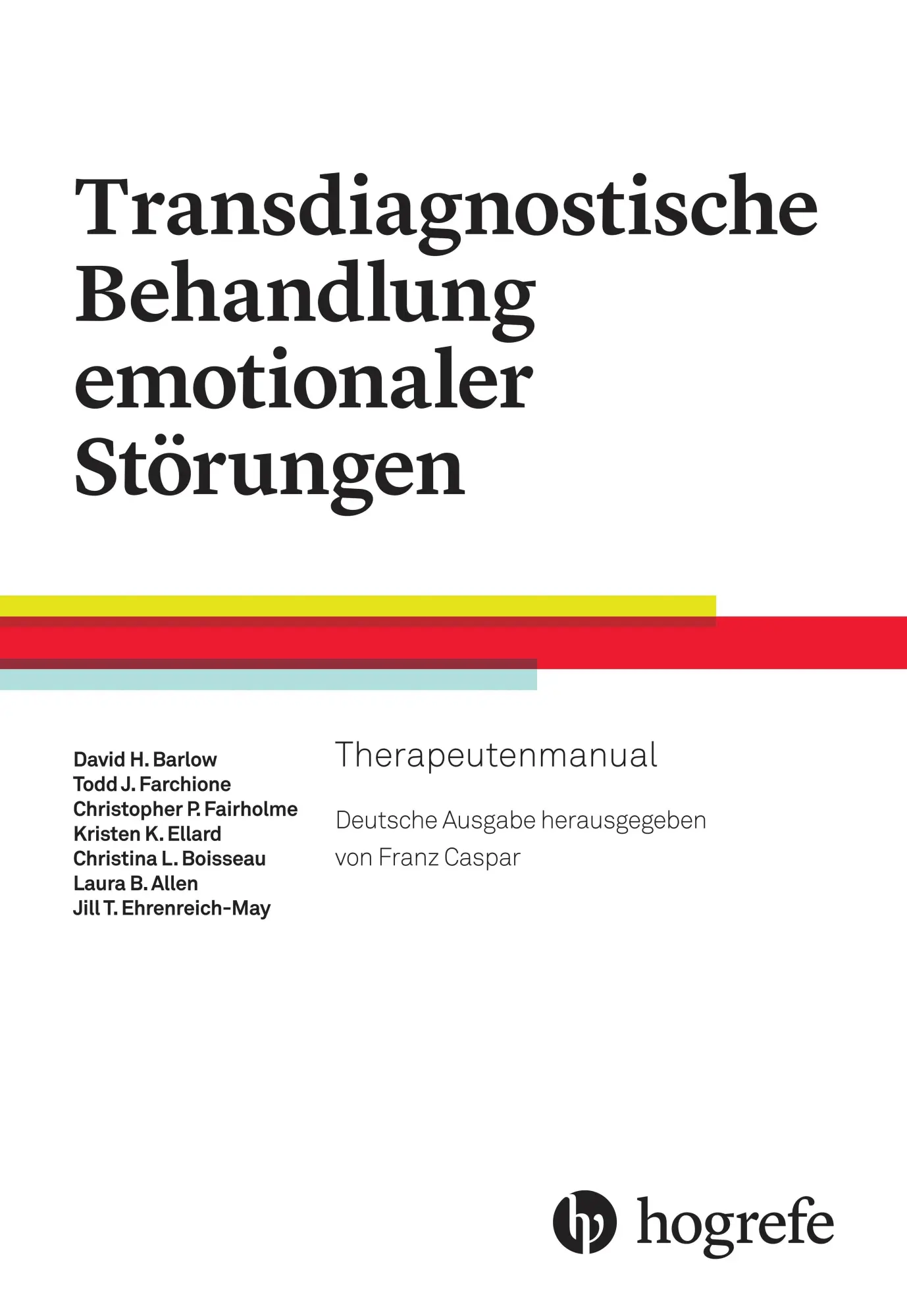 Transdiagnostische Behandlung emotionaler Störungen

David H. Barlow
Todd J. Farchione
Christopher P. Fairholme
Kristen K. Ellard
Christina L. Boisseau
Laura B. Allen
Jill T. Ehrenreich-May

Therapeutenmanual

Deutsche Ausgabe herausgegeben von Franz Caspar

hogrefe